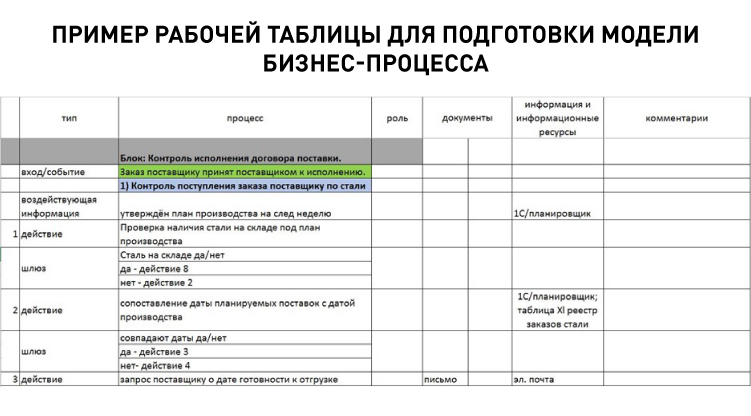 ПРИМЕР РАБОЧЕЙ ТАБЛИЦЫ ДЛЯ ПОДГОТОВКИ МОДЕЛИ БИЗНЕС-ПРОЦЕССА

| | тип | процесс | роль | документы | | информация и информационные ресурсы | комментарии |
|---|---|---|---|---|---|---|---|
| | | Блок: Контроль исполнения договора поставки. | | | | | |
| | вход/событие | Заказ поставщику принят поставщиком к исполнению. | | | | | |
| | | 1) Контроль поступления заказа поставщику по стали | | | | | |
| | воздействующая информация | утверждён план производства на след неделю | | | | 1С/планировщик | |
| 1 | действие | Проверка наличия стали на складе под план производства | | | | | |
| | шлюз | Сталь на складе да/нет | | | | | |
| | | да - действие 8 | | | | | |
| | | нет - действие 2 | | | | | |
| 2 | действие | сопоставление даты планируемых поставок с датой производства | | | | 1С/планировщик; таблица Xl реестр заказов стали | |
| | шлюз | совпадают даты да/нет | | | | | |
| | | да - действие 3 | | | | | |
| | | нет- действие 4 | | | | | |
| 3 | действие | запрос поставщику о дате готовности к отгрузке | | письмо | | эл. почта | |